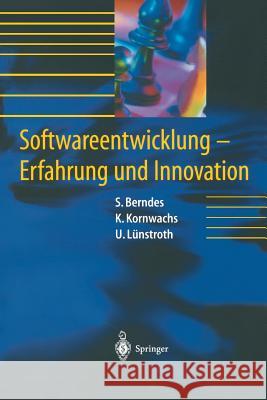 Softwareentwicklung – Erfahrung und Innovation

S. Berndes
K. Kornwachs
U. Lünstroth

Springer

Kraina Książek